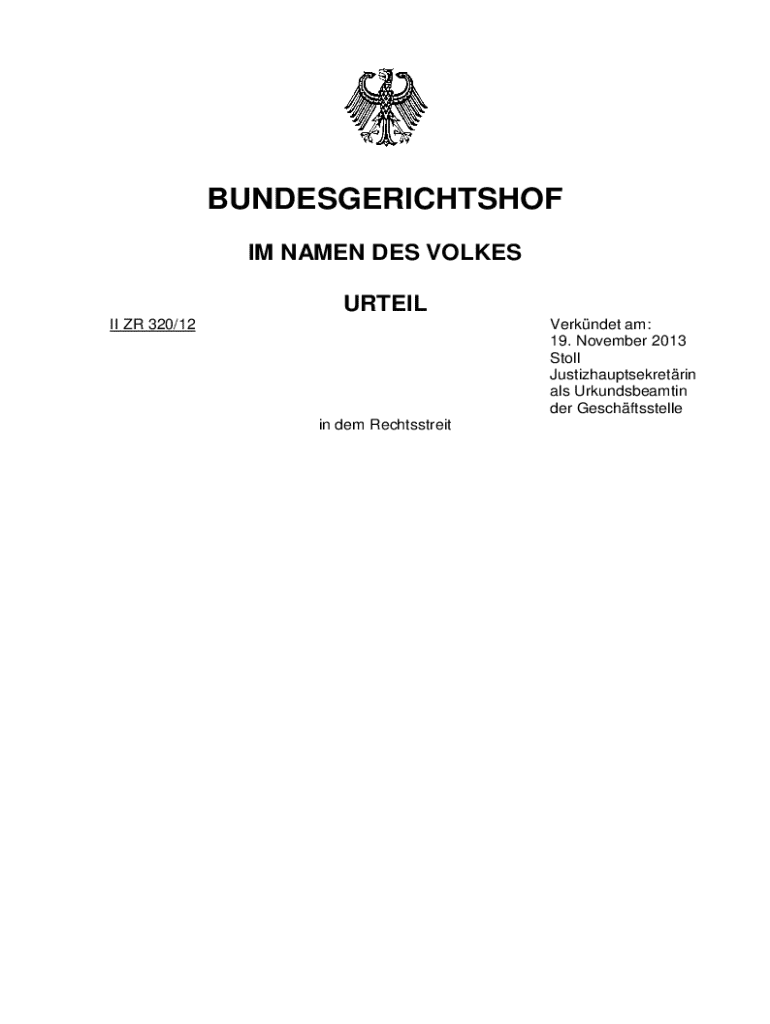 BUNDESGERICHTSHOF

IM NAMEN DES VOLKES

URTEIL

II ZR 320/12

Verkündet am:
19. November 2013
Stoll
Justizhauptsekretärin
als Urkundsbeamtin
der Geschäftsstelle

in dem Rechtsstreit